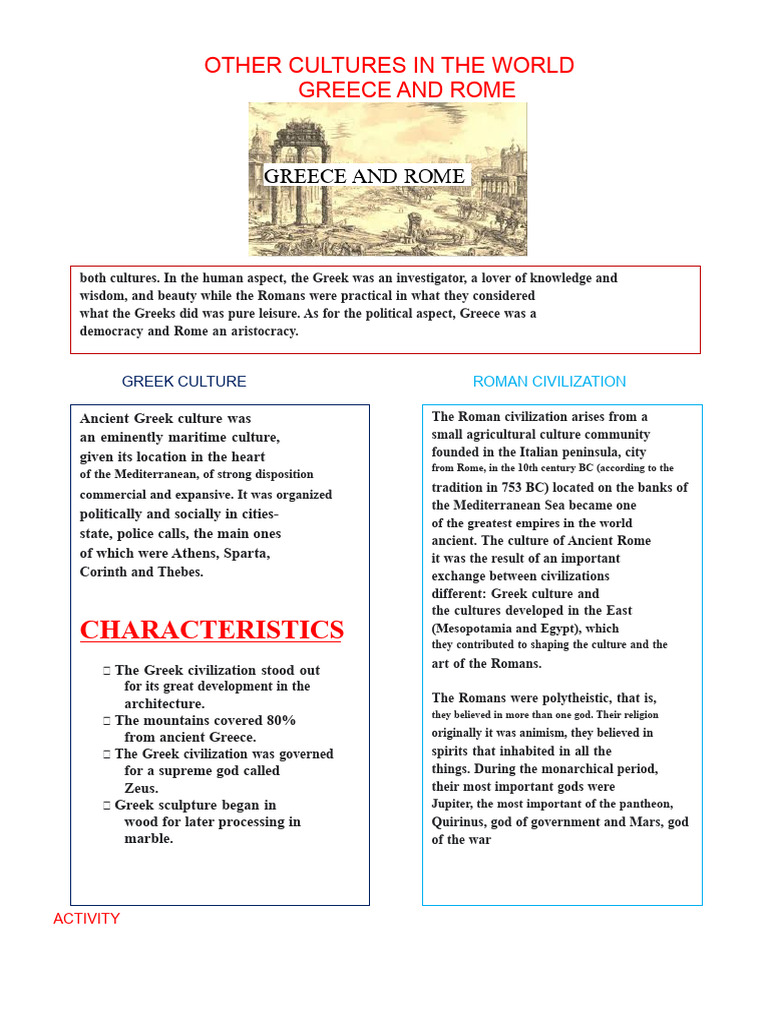 OTHER CULTURES IN THE WORLD
GREECE AND ROME

GREECE AND ROME

both cultures. In the human aspect, the Greek was an investigator, a lover of knowledge and wisdom, and beauty while the Romans were practical in what they considered what the Greeks did was pure leisure. As for the political aspect, Greece was a democracy and Rome an aristocracy.

GREEK CULTURE

Ancient Greek culture was an eminently maritime culture, given its location in the heart of the Mediterranean, of strong disposition commercial and expansive. It was organized politically and socially in cities-state, police calls, the main ones of which were Athens, Sparta, Corinth and Thebes.

CHARACTERISTICS

 The Greek civilization stood out for its great development in the architecture.
 The mountains covered 80% from ancient Greece.
 The Greek civilization was governed for a supreme god called Zeus.
 Greek sculpture began in wood for later processing in marble.

ROMAN CIVILIZATION

The Roman civilization arises from a small agricultural culture community founded in the Italian peninsula, city from Rome, in the 10th century BC (according to the tradition in 753 BC) located on the banks of the Mediterranean Sea became one of the greatest empires in the world ancient. The culture of Ancient Rome it was the result of an important exchange between civilizations different: Greek culture and the cultures developed in the East (Mesopotamia and Egypt), which they contributed to shaping the culture and the art of the Romans.

The Romans were polytheistic, that is, they believed in more than one god. Their religion originally it was animism, they believed in spirits that inhabited in all the things. During the monarchical period, their most important gods were Jupiter, the most important of the pantheon, Quirinus, god of government and Mars, god of the war

ACTIVITY